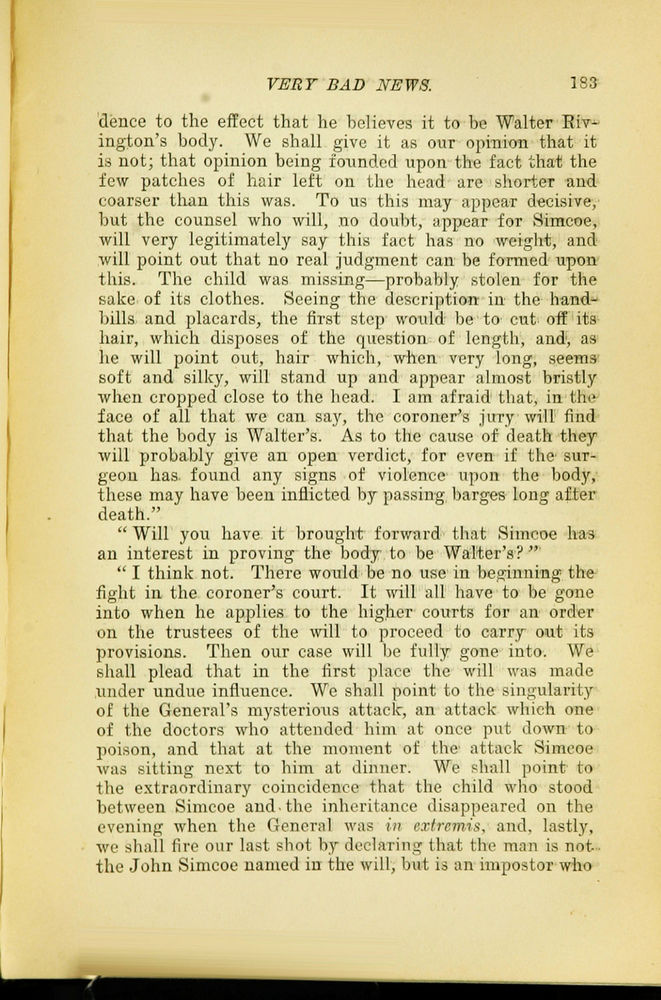 VERY BAD NEWS. 183

dence to the effect that he believes it to be Walter Rivington's body. We shall give it as our opinion that it is not; that opinion being founded upon the fact that the few patches of hair left on the head are shorter and coarser than this was. To us this may appear decisive, but the counsel who will, no doubt, appear for Simcoe, will very legitimately say this fact has no weight, and will point out that no real judgment can be formed upon this. The child was missing—probably stolen for the sake of its clothes. Seeing the description in the handbills and placards, the first step would be to cut off its hair, which disposes of the question of length, and, as he will point out, hair which, when very long, seems soft and silky, will stand up and appear almost bristly when cropped close to the head. I am afraid that, in the face of all that we can say, the coroner's jury will find that the body is Walter's. As to the cause of death they will probably give an open verdict, for even if the surgeon has found any signs of violence upon the body, these may have been inflicted by passing barges long after death."

"Will you have it brought forward that Simcoe has an interest in proving the body to be Walter's?"

"I think not. There would be no use in beginning the fight in the coroner's court. It will all have to be gone into when he applies to the higher courts for an order on the trustees of the will to proceed to carry out its provisions. Then our case will be fully gone into. We shall plead that in the first place the will was made under undue influence. We shall point to the singularity of the General's mysterious attack, an attack which one of the doctors who attended him at once put down to poison, and that at the moment of the attack Simcoe was sitting next to him at dinner. We shall point to the extraordinary coincidence that the child who stood between Simcoe and the inheritance disappeared on the evening when the General was in extremis, and, lastly, we shall fire our last shot by declaring that the man is not the John Simcoe named in the will, but is an impostor who